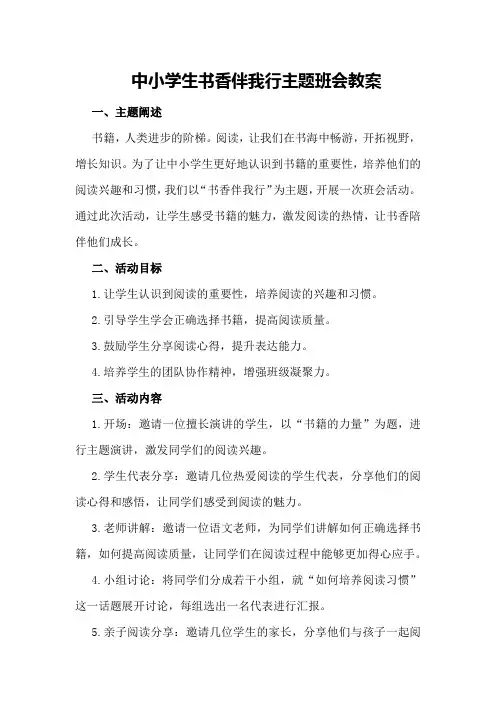 中小学生书香伴我行主题班会教案

一、主题阐述

书籍，人类进步的阶梯。阅读，让我们在书海中畅游，开拓视野，增长知识。为了让中小学生更好地认识到书籍的重要性，培养他们的阅读兴趣和习惯，我们以“书香伴我行”为主题，开展一次班会活动。通过此次活动，让学生感受书籍的魅力，激发阅读的热情，让书香陪伴他们成长。

二、活动目标

1.让学生认识到阅读的重要性，培养阅读的兴趣和习惯。

2.引导学生学会正确选择书籍，提高阅读质量。

3.鼓励学生分享阅读心得，提升表达能力。

4.培养学生的团队协作精神，增强班级凝聚力。

三、活动内容

1.开场：邀请一位擅长演讲的学生，以“书籍的力量”为题，进行主题演讲，激发同学们的阅读兴趣。

2.学生代表分享：邀请几位热爱阅读的学生代表，分享他们的阅读心得和感悟，让同学们感受到阅读的魅力。

3.老师讲解：邀请一位语文老师，为同学们讲解如何正确选择书籍，如何提高阅读质量，让同学们在阅读过程中能够更加得心应手。

4.小组讨论：将同学们分成若干小组，就“如何培养阅读习惯”这一话题展开讨论，每组选出一名代表进行汇报。

5.亲子阅读分享：邀请几位学生的家长，分享他们与孩子一起阅